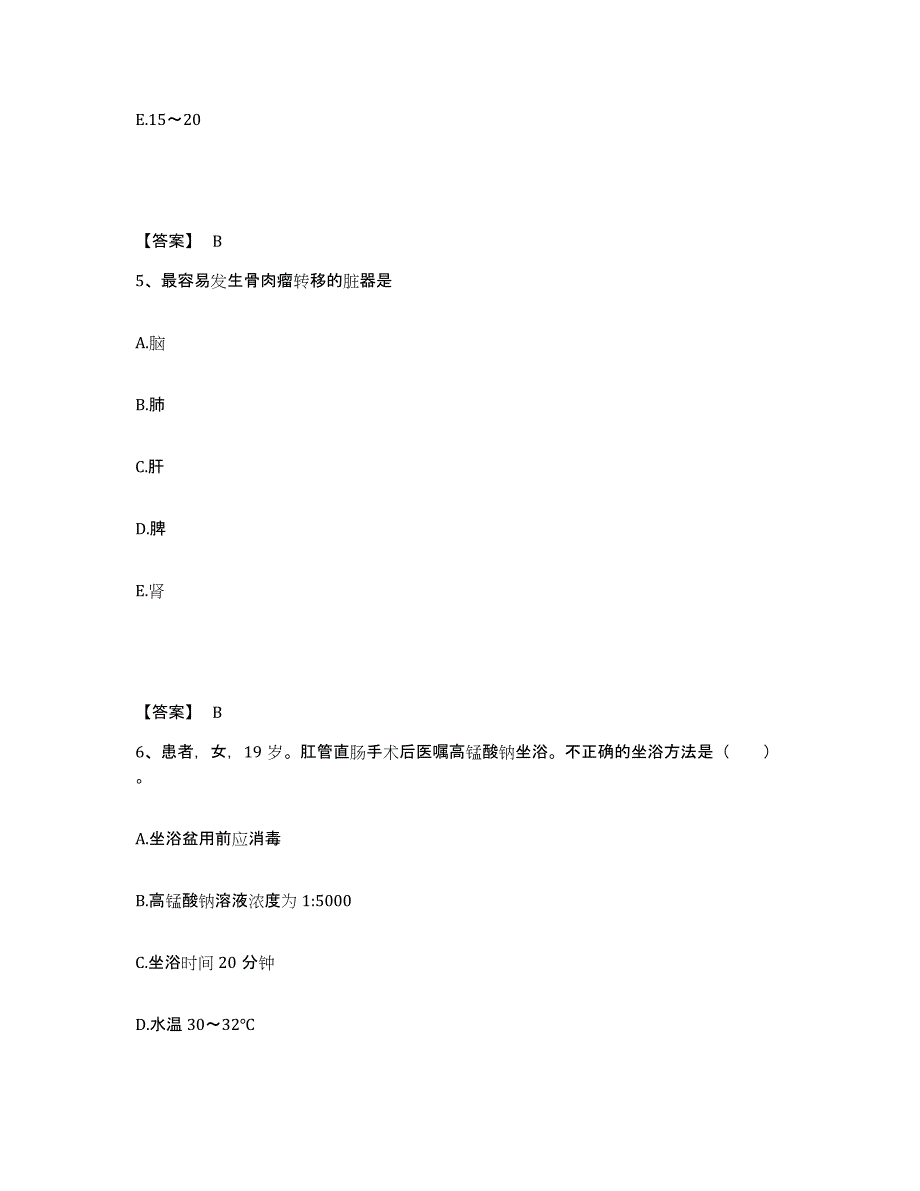 E.15～20

【答案】 B

5、最容易发生骨肉瘤转移的脏器是

A.脑

B.肺

C.肝

D.脾

E.肾

【答案】 B

6、患者，女，19 岁。肛管直肠手术后医嘱高锰酸钠坐浴。不正确的坐浴方法是（　　）。

A.坐浴盆用前应消毒

B.高锰酸钠溶液浓度为 1:5000

C.坐浴时间 20 分钟

D.水温 30～32℃